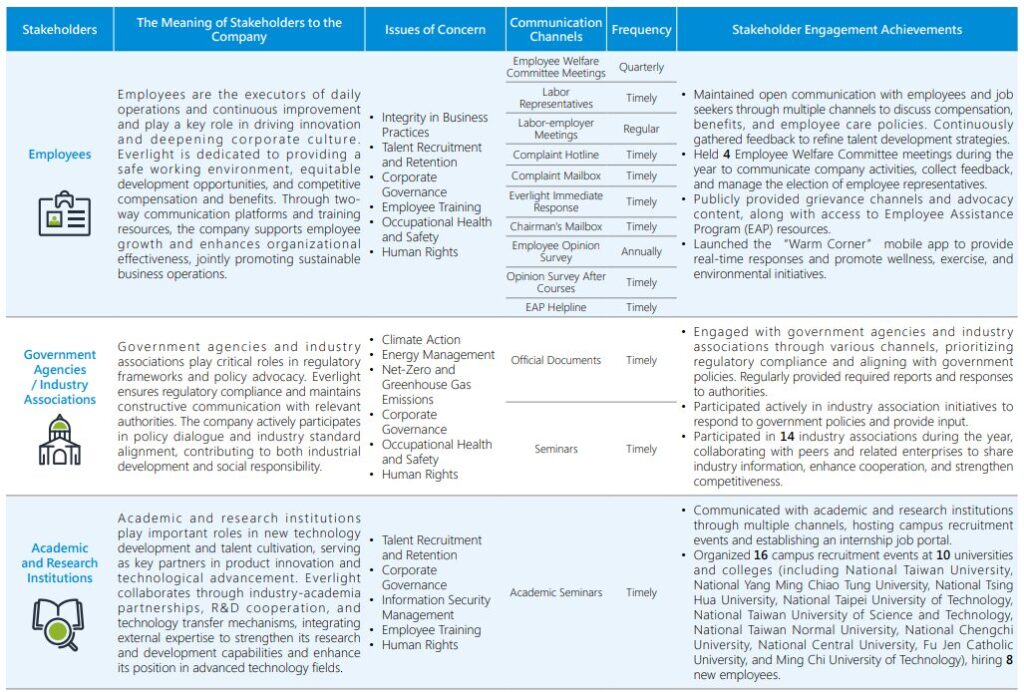 | Stakeholders | The Meaning of Stakeholders to the Company | Issues of Concern | Communication Channels | Frequency | Stakeholder Engagement Achievements |
|---|---|---|---|---|---|
| Employees | Employees are the executors of daily operations and continuous improvement and play a key role in driving innovation and deepening corporate culture. Everlight is dedicated to providing a safe working environment, equitable development opportunities, and competitive compensation and benefits. Through two-way communication platforms and training resources, the company supports employee growth and enhances organizational effectiveness, jointly promoting sustainable business operations. | • Integrity in Business Practices • Talent Recruitment and Retention • Corporate Governance • Employee Training • Occupational Health and Safety • Human Rights | Employee Welfare Committee Meetings | Quarterly | • Maintained open communication with employees and job seekers through multiple channels to discuss compensation, benefits, and employee care policies. Continuously gathered feedback to refine talent development strategies. • Held **4** Employee Welfare Committee meetings during the year to communicate company activities, collect feedback, and manage the election of employee representatives. • Publicly provided grievance channels and advocacy content, along with access to Employee Assistance Program (EAP) resources. • Launched the "Warm Corner" mobile app to provide real-time responses and promote wellness, exercise, and environmental initiatives. |
| | | | Labor Representatives | Timely | |
| | | | Labor-employer Meetings | Regular | |
| | | | Complaint Hotline | Timely | |
| | | | Complaint Mailbox | Timely | |
| | | | Everlight Immediate Response | Timely | |
| | | | Chairman's Mailbox | Timely | |
| | | | Employee Opinion Survey | Annually | |
| | | | Opinion Survey After Courses | Timely | |
| | | | EAP Helpline | Timely | |
| Government Agencies / Industry Associations | Government agencies and industry associations play critical roles in regulatory frameworks and policy advocacy. Everlight ensures regulatory compliance and maintains constructive communication with relevant authorities. The company actively participates in policy dialogue and industry standard alignment, contributing to both industrial development and social responsibility. | • Climate Action • Energy Management • Net-Zero and Greenhouse Gas Emissions • Corporate Governance • Occupational Health and Safety • Human Rights | Official Documents | Timely | • Engaged with government agencies and industry associations through various channels, prioritizing regulatory compliance and aligning with government policies. Regularly provided required reports and responses to authorities. • Participated actively in industry association initiatives to respond to government policies and provide input. • Participated in **14** industry associations during the year, collaborating with peers and related enterprises to share industry information, enhance cooperation, and strengthen competitiveness. |
| | | | Seminars | Timely | |
| Academic and Research Institutions | Academic and research institutions play important roles in new technology development and talent cultivation, serving as key partners in product innovation and technological advancement. Everlight collaborates through industry-academia partnerships, R&D cooperation, and technology transfer mechanisms, integrating external expertise to strengthen its research and development capabilities and enhance its position in advanced technology fields. | • Talent Recruitment and Retention • Corporate Governance • Information Security Management • Employee Training • Human Rights | Academic Seminars | Timely | • Communicated with academic and research institutions through multiple channels, hosting campus recruitment events and establishing an internship job portal. • Organized **16** campus recruitment events at **10** universities and colleges (including National Taiwan University, National Yang Ming Chiao Tung University, National Tsing Hua University, National Taipei University of Technology, National Taiwan University of Science and Technology, National Taiwan Normal University, National Chengchi University, National Central University, Fu Jen Catholic University, and Ming Chi University of Technology), hiring **8** new employees. |